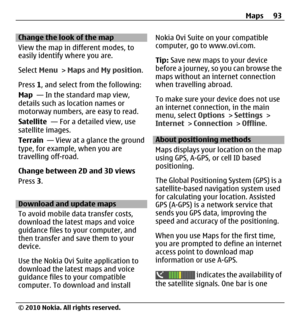 Maps 93

Change the look of the map

View the map in different modes, to easily identify where you are.

Select Menu > Maps and My position.

Press 1, and select from the following:

Map — In the standard map view, details such as location names or motorway numbers, are easy to read.

Satellite — For a detailed view, use satellite images.

Terrain — View at a glance the ground type, for example, when you are travelling off-road.

Change between 2D and 3D views

Press 3.

Download and update maps

To avoid mobile data transfer costs, download the latest maps and voice guidance files to your computer, and then transfer and save them to your device.

Use the Nokia Ovi Suite application to download the latest maps and voice guidance files to your compatible computer. To download and install Nokia Ovi Suite on your compatible computer, go to www.ovi.com.

Tip: Save new maps to your device before a journey, so you can browse the maps without an internet connection when travelling abroad.

To make sure your device does not use an internet connection, in the main menu, select Options > Settings > Internet > Connection > Offline.

About positioning methods

Maps displays your location on the map using GPS, A-GPS, or cell ID based positioning.

The Global Positioning System (GPS) is a satellite-based navigation system used for calculating your location. Assisted GPS (A-GPS) is a network service that sends you GPS data, improving the speed and accuracy of the positioning.

When you use Maps for the first time, you are prompted to define an internet access point to download map information or use A-GPS.

indicates the availability of the satellite signals. One bar is one

© 2010 Nokia. All rights reserved.